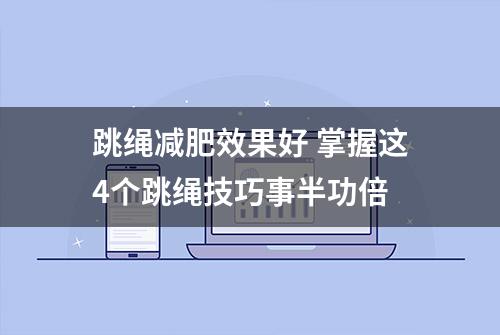 跳绳减肥效果好 掌握这4个跳绳技巧事半功倍